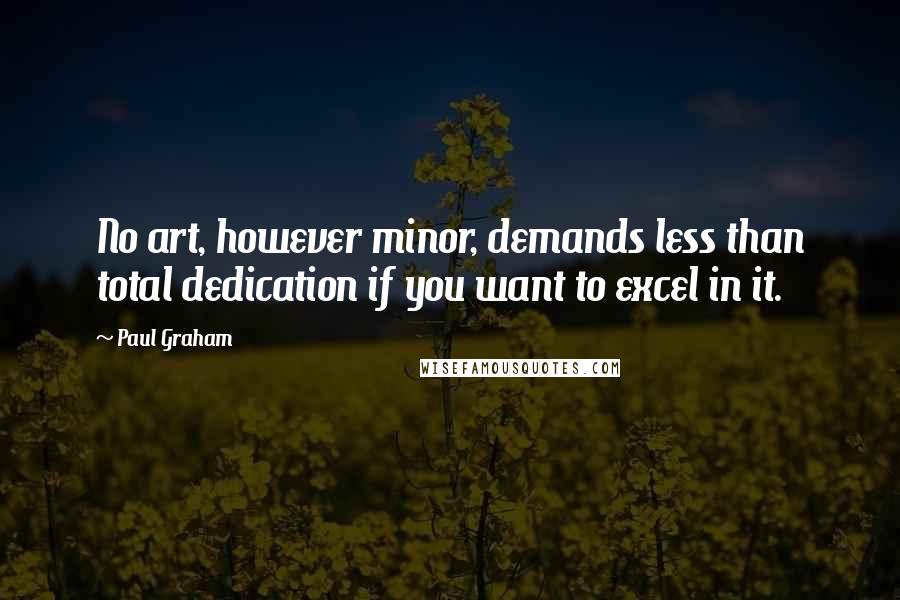 No art, however minor, demands less than total dedication if you want to excel in it.

~ Paul Graham

WISEFAMOUSQUOTES.COM